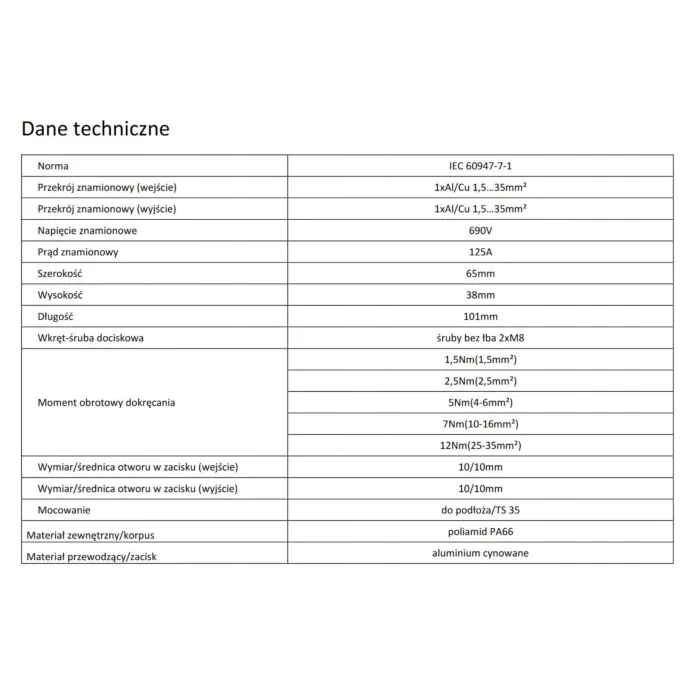 Dane techniczne

| | |
|---|---|
| Norma | IEC 60947-7-1 |
| Przekrój znamionowy (wejście) | 1xAl/Cu 1,5...35mm² |
| Przekrój znamionowy (wyjście) | 1xAl/Cu 1,5...35mm² |
| Napięcie znamionowe | 690V |
| Prąd znamionowy | 125A |
| Szerokość | 65mm |
| Wysokość | 38mm |
| Długość | 101mm |
| Wkręt-śruba dociskowa | śruby bez łba 2xM8 |
| Moment obrotowy dokręcania | 1,5Nm(1,5mm²) |
| | 2,5Nm(2,5mm²) |
| | 5Nm(4-6mm²) |
| | 7Nm(10-16mm²) |
| | 12Nm(25-35mm²) |
| Wymiar/średnica otworu w zacisku (wejście) | 10/10mm |
| Wymiar/średnica otworu w zacisku (wyjście) | 10/10mm |
| Mocowanie | do podłoża/TS 35 |
| Materiał zewnętrzny/korpus | poliamid PA66 |
| Materiał przewodzący/zacisk | aluminium cynowane |